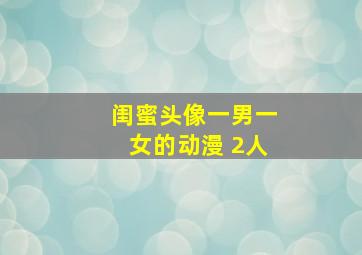 闺蜜头像一男一女的动漫 2人